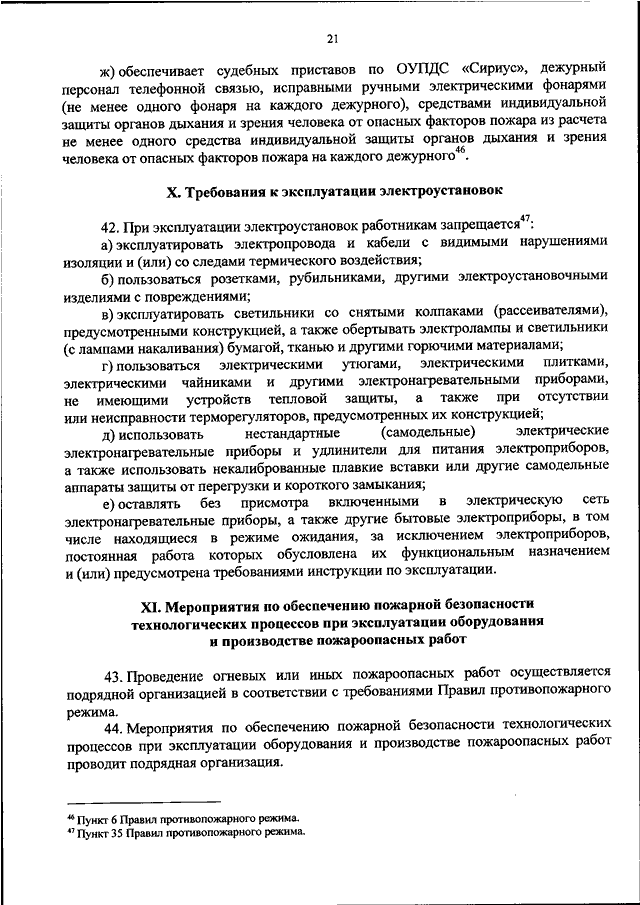 21

ж) обеспечивает судебных приставов по ОУПДС «Сириус», дежурный персонал телефонной связью, исправными ручными электрическими фонарями (не менее одного фонаря на каждого дежурного), средствами индивидуальной защиты органов дыхания и зрения человека от опасных факторов пожара из расчета не менее одного средства индивидуальной защиты органов дыхания и зрения человека от опасных факторов пожара на каждого дежурного$^{46}$.

X. Требования к эксплуатации электроустановок

42. При эксплуатации электроустановок работникам запрещается$^{47}$:

а) эксплуатировать электропровода и кабели с видимыми нарушениями изоляции и (или) со следами термического воздействия;

б) пользоваться розетками, рубильниками, другими электроустановочными изделиями с повреждениями;

в) эксплуатировать светильники со снятыми колпаками (рассеивателями), предусмотренными конструкцией, а также обертывать электролампы и светильники (с лампами накаливания) бумагой, тканью и другими горючими материалами;

г) пользоваться электрическими утюгами, электрическими плитками, электрическими чайниками и другими электронагревательными приборами, не имеющими устройств тепловой защиты, а также при отсутствии или неисправности терморегуляторов, предусмотренных их конструкцией;

д) использовать нестандартные (самодельные) электрические электронагревательные приборы и удлинители для питания электроприборов, а также использовать некалиброванные плавкие вставки или другие самодельные аппараты защиты от перегрузки и короткого замыкания;

е) оставлять без присмотра включенными в электрическую сеть электронагревательные приборы, а также другие бытовые электроприборы, в том числе находящиеся в режиме ожидания, за исключением электроприборов, постоянная работа которых обусловлена их функциональным назначением и (или) предусмотрена требованиями инструкции по эксплуатации.

XI. Мероприятия по обеспечению пожарной безопасности технологических процессов при эксплуатации оборудования и производстве пожароопасных работ

43. Проведение огневых или иных пожароопасных работ осуществляется подрядной организацией в соответствии с требованиями Правил противопожарного режима.

44. Мероприятия по обеспечению пожарной безопасности технологических процессов при эксплуатации оборудования и производстве пожароопасных работ проводит подрядная организация.

$^{46}$ Пункт 6 Правил противопожарного режима.
$^{47}$ Пункт 35 Правил противопожарного режима.